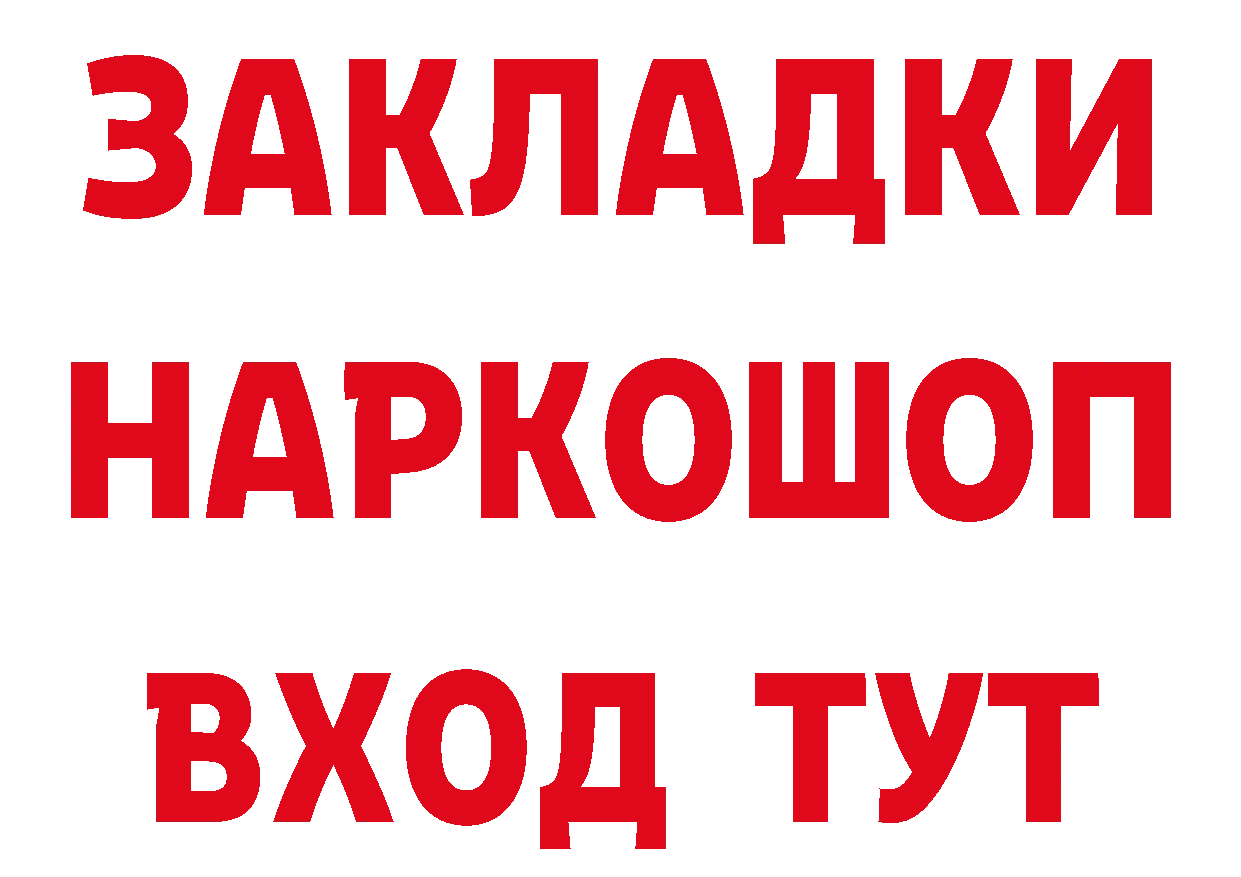 ЗАКЛАДКИ НАРКОШОП ВХОД ТУТ